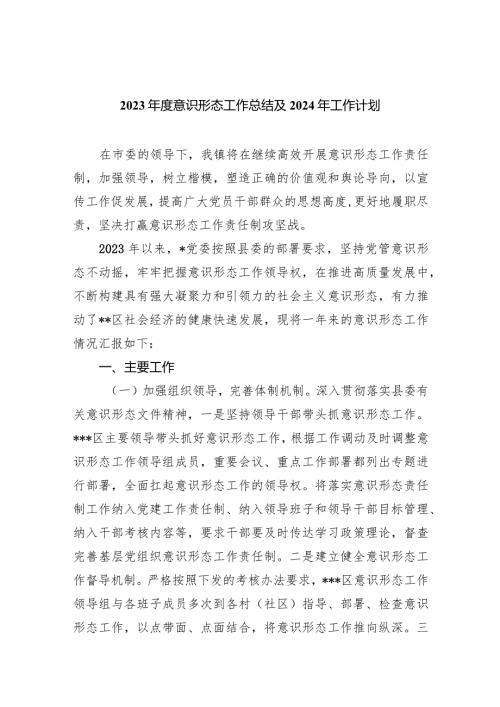 2023 年度意识形态工作总结及 2024 年工作计划

在市委的领导下，我镇将在继续高效开展意识形态工作责任制，加强领导，树立楷模，塑造正确的价值观和舆论导向，以宣传工作促发展，提高广大党员干部群众的思想高度，更好地履职尽责，坚决打赢意识形态工作责任制攻坚战。

2023 年以来，*党委按照县委的部署要求，坚持党管意识形态不动摇，牢牢把握意识形态工作领导权，在推进高质量发展中，不断构建具有强大凝聚力和引领力的社会主义意识形态，有力推动了**区社会经济的健康快速发展，现将一年来的意识形态工作情况汇报如下：

一、主要工作

（一）加强组织领导，完善体制机制。深入贯彻落实县委有关意识形态文件精神，一是坚持领导干部带头抓意识形态工作。***区主要领导带头抓好意识形态工作，根据工作调动及时调整意识形态工作领导组成员，重要会议、重点工作部署都列出专题进行部署，全面扛起意识形态工作的领导权。将落实意识形态责任制工作纳入党建工作责任制、纳入领导班子和领导干部目标管理、纳入干部考核内容等，要求干部要及时传达学习政策理论，督查完善基层党组织意识形态工作责任制。二是建立健全意识形态工作督导机制。严格按照下发的考核办法要求，***区意识形态工作领导组与各班子成员多次到各村（社区）指导、部署、检查意识形态工作，以点带面、点面结合，将意识形态工作推向纵深。三